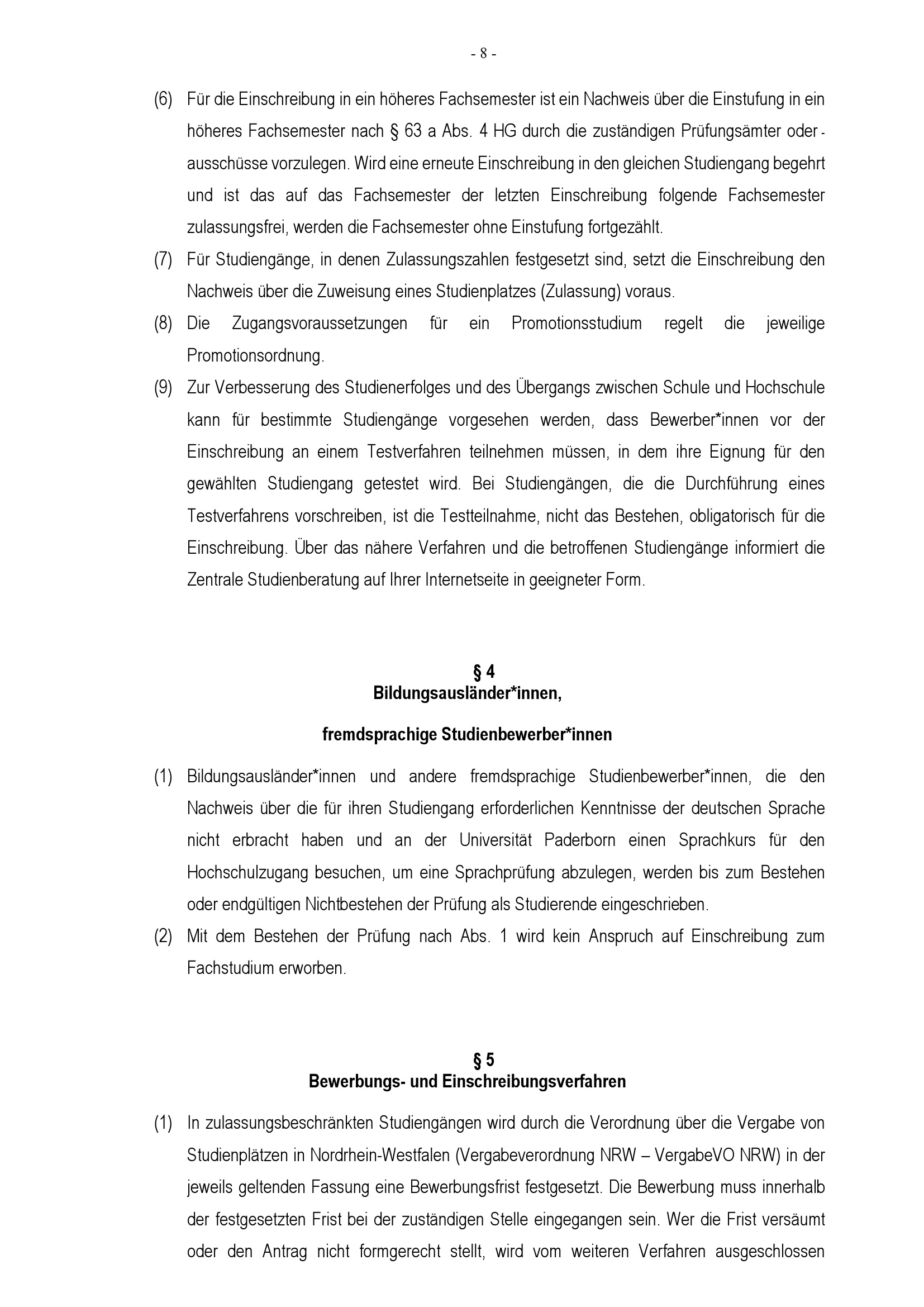 - 8 -

(6) Für die Einschreibung in ein höheres Fachsemester ist ein Nachweis über die Einstufung in ein höheres Fachsemester nach § 63 a Abs. 4 HG durch die zuständigen Prüfungsämter oder -ausschüsse vorzulegen. Wird eine erneute Einschreibung in den gleichen Studiengang begehrt und ist das auf das Fachsemester der letzten Einschreibung folgende Fachsemester zulassungsfrei, werden die Fachsemester ohne Einstufung fortgezählt.

(7) Für Studiengänge, in denen Zulassungszahlen festgesetzt sind, setzt die Einschreibung den Nachweis über die Zuweisung eines Studienplatzes (Zulassung) voraus.

(8) Die Zugangsvoraussetzungen für ein Promotionsstudium regelt die jeweilige Promotionsordnung.

(9) Zur Verbesserung des Studienerfolges und des Übergangs zwischen Schule und Hochschule kann für bestimmte Studiengänge vorgesehen werden, dass Bewerber*innen vor der Einschreibung an einem Testverfahren teilnehmen müssen, in dem ihre Eignung für den gewählten Studiengang getestet wird. Bei Studiengängen, die die Durchführung eines Testverfahrens vorschreiben, ist die Testteilnahme, nicht das Bestehen, obligatorisch für die Einschreibung. Über das nähere Verfahren und die betroffenen Studiengänge informiert die Zentrale Studienberatung auf Ihrer Internetseite in geeigneter Form.

§ 4
Bildungsausländer*innen,

fremdsprachige Studienbewerber*innen

(1) Bildungsausländer*innen und andere fremdsprachige Studienbewerber*innen, die den Nachweis über die für ihren Studiengang erforderlichen Kenntnisse der deutschen Sprache nicht erbracht haben und an der Universität Paderborn einen Sprachkurs für den Hochschulzugang besuchen, um eine Sprachprüfung abzulegen, werden bis zum Bestehen oder endgültigen Nichtbestehen der Prüfung als Studierende eingeschrieben.

(2) Mit dem Bestehen der Prüfung nach Abs. 1 wird kein Anspruch auf Einschreibung zum Fachstudium erworben.

§ 5
Bewerbungs- und Einschreibungsverfahren

(1) In zulassungsbeschränkten Studiengängen wird durch die Verordnung über die Vergabe von Studienplätzen in Nordrhein-Westfalen (Vergabeverordnung NRW – VergabeVO NRW) in der jeweils geltenden Fassung eine Bewerbungsfrist festgesetzt. Die Bewerbung muss innerhalb der festgesetzten Frist bei der zuständigen Stelle eingegangen sein. Wer die Frist versäumt oder den Antrag nicht formgerecht stellt, wird vom weiteren Verfahren ausgeschlossen